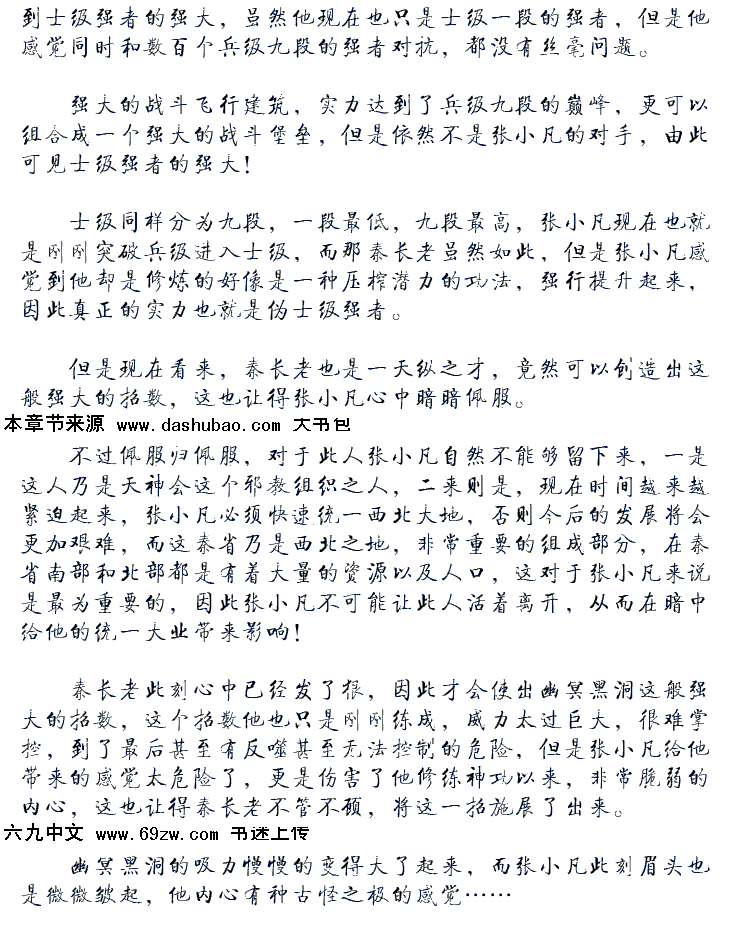 到士级强者的强大，虽然他现在也只是士级一段的强者，但是他感觉同时和数百个兵级九段的强者对抗，都没有丝毫问题。

强大的战斗飞行建筑，实力达到了兵级九段的巅峰，更可以组合成一个强大的战斗堡垒，但是依然不是张小凡的对手，由此可见士级强者的强大！

士级同样分为九段，一段最低，九段最高，张小凡现在也就是刚刚突破兵级进入士级，而那秦长老虽然如此，但是张小凡感觉到他却是修炼的好像是一种压榨潜力的功法，强行提升起来，因此真正的实力也就是伪士级强者。

但是现在看来，秦长老也是一天纵之才，竟然可以创造出这般强大的招数，这也让得张小凡心中暗暗佩服。

本章节来源 www.dashubao.com 大书包

不过佩服归佩服，对于此人张小凡自然不能够留下来，一是这人乃是天神会这个邪教组织之人，二来则是，现在时间越来越紧迫起来，张小凡必须快速统一西北大地，否则今后的发展将会更加艰难，而这秦省乃是西北之地，非常重要的组成部分，在秦省南部和北部都是有着大量的资源以及人口，这对于张小凡来说是最为重要的，因此张小凡不可能让此人活着离开，从而在暗中给他的统一大业带来影响！

秦长老此刻心中已经发了狠，因此才会使出幽冥黑洞这般强大的招数，这个招数他也只是刚刚练成，威力太过巨大，很难掌控，到了最后甚至有反噬甚至无法控制的危险，但是张小凡给他带来的感觉太危险了，更是伤害了他修练神功以来，非常脆弱的内心，这也让得秦长老不管不顾，将这一招施展了出来。

六九中文 www.69zw.com 书迷上传

幽冥黑洞的吸力慢慢的变得大了起来，而张小凡此刻眉头也是微微皱起，他内心有种古怪之极的感觉……